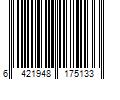 6 421948 175133